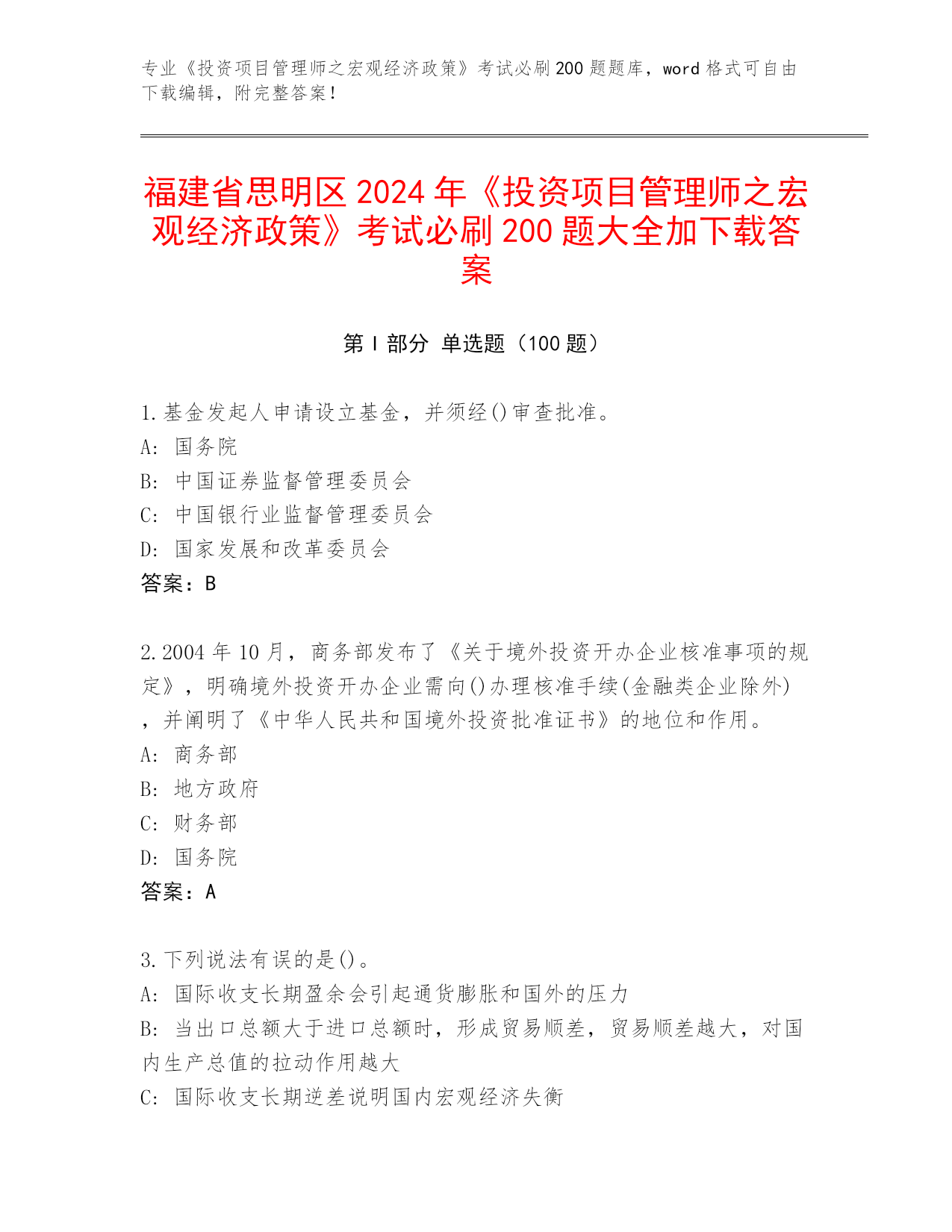 专业《投资项目管理师之宏观经济政策》考试必刷200题题库，word格式可自由下载编辑，附完整答案！

福建省思明区2024年《投资项目管理师之宏观经济政策》考试必刷200题大全加下载答案

第I部分 单选题（100题）

1.基金发起人申请设立基金，并须经()审查批准。
A: 国务院
B: 中国证券监督管理委员会
C: 中国银行业监督管理委员会
D: 国家发展和改革委员会
答案：B

2.2004年10月，商务部发布了《关于境外投资开办企业核准事项的规定》，明确境外投资开办企业需向()办理核准手续(金融类企业除外)，并阐明了《中华人民共和国境外投资批准证书》的地位和作用。
A: 商务部
B: 地方政府
C: 财务部
D: 国务院
答案：A

3.下列说法有误的是()。
A: 国际收支长期盈余会引起通货膨胀和国外的压力
B: 当出口总额大于进口总额时，形成贸易顺差，贸易顺差越大，对国内生产总值的拉动作用越大
C: 国际收支长期逆差说明国内宏观经济失衡